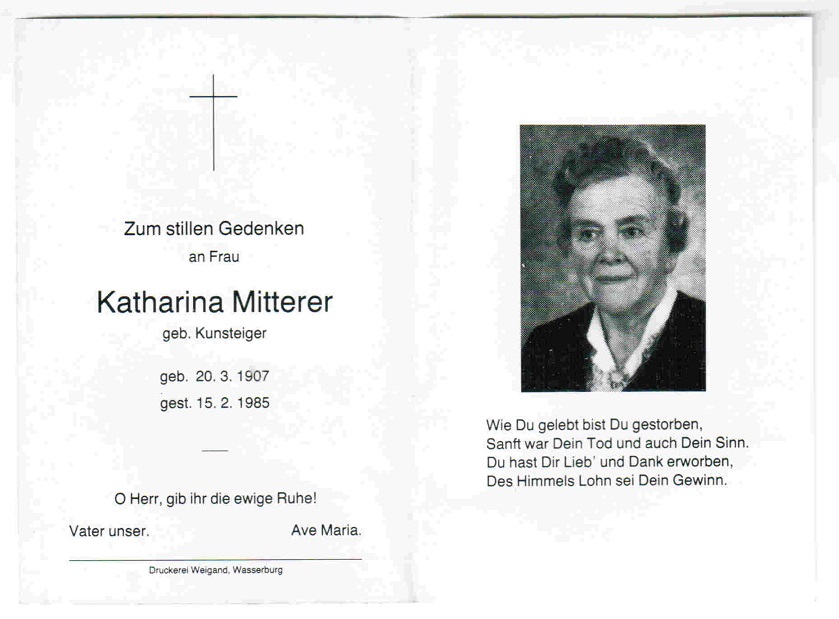 Zum stillen Gedenken
an Frau

Katharina Mitterer
geb. Kunsteiger

geb. 20. 3. 1907
gest. 15. 2. 1985

O Herr, gib ihr die ewige Ruhe!

Vater unser. Ave Maria.

Druckerei Weigand, Wasserburg

Wie Du gelebt bist Du gestorben,
Sanft war Dein Tod und auch Dein Sinn.
Du hast Dir Lieb' und Dank erworben,
Des Himmels Lohn sei Dein Gewinn.